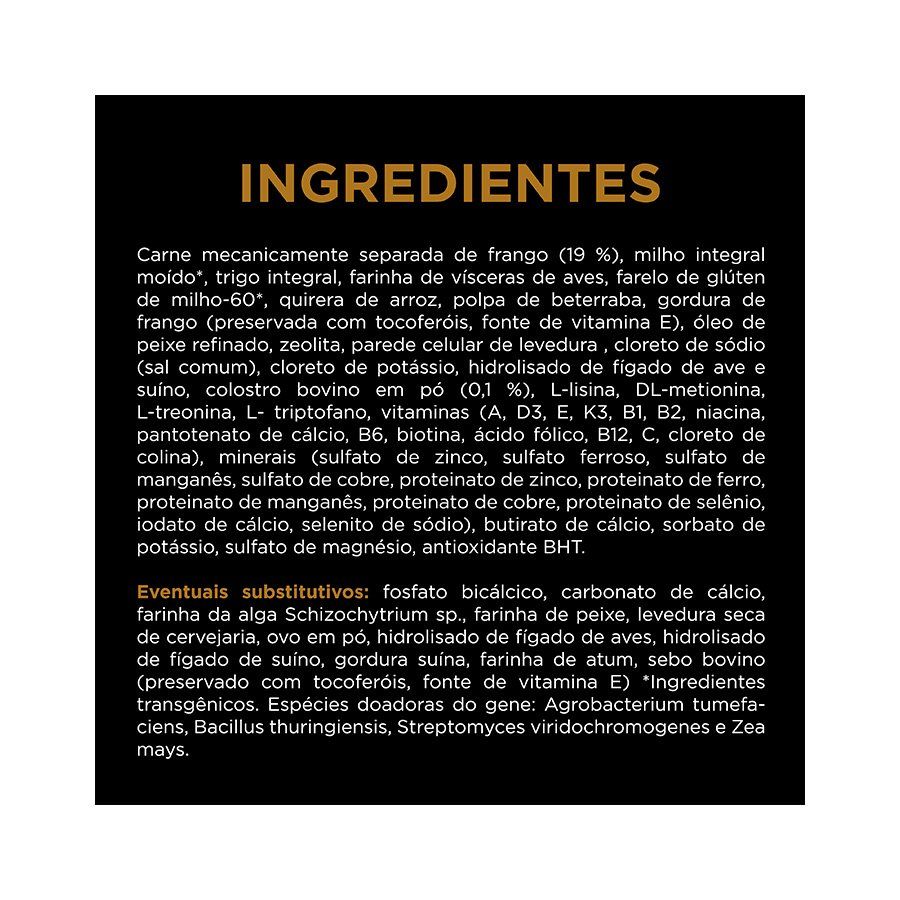 INGREDIENTES

Carne mecanicamente separada de frango (19 %), milho integral moído*, trigo integral, farinha de vísceras de aves, farelo de glúten de milho-60*, quirera de arroz, polpa de beterraba, gordura de frango (preservada com tocoferóis, fonte de vitamina E), óleo de peixe refinado, zeolita, parede celular de levedura , cloreto de sódio (sal comum), cloreto de potássio, hidrolisado de fígado de ave e suíno, colostro bovino em pó (0,1 %), L-lisina, DL-metionina, L-treonina, L- triptofano, vitaminas (A, D3, E, K3, B1, B2, niacina, pantotenato de cálcio, B6, biotina, ácido fólico, B12, C, cloreto de colina), minerais (sulfato de zinco, sulfato ferroso, sulfato de manganês, sulfato de cobre, proteinato de zinco, proteinato de ferro, proteinato de manganês, proteinato de cobre, proteinato de selênio, iodato de cálcio, selenito de sódio), butirato de cálcio, sorbato de potássio, sulfato de magnésio, antioxidante BHT.

Eventuais substitutivos: fosfato bicálcico, carbonato de cálcio, farinha da alga Schizochytrium sp., farinha de peixe, levedura seca de cervejaria, ovo em pó, hidrolisado de fígado de aves, hidrolisado de fígado de suíno, gordura suína, farinha de atum, sebo bovino (preservado com tocoferóis, fonte de vitamina E) *Ingredientes transgênicos. Espécies doadoras do gene: Agrobacterium tumefaciens, Bacillus thuringiensis, Streptomyces viridochromogenes e Zea mays.